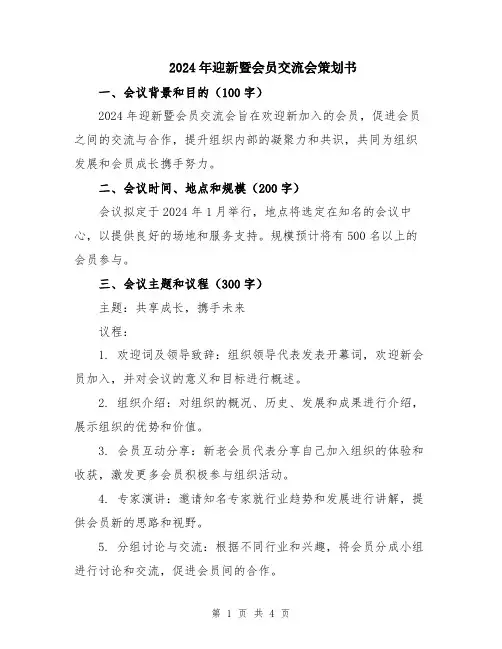 2024年迎新暨会员交流会策划书

一、会议背景和目的（100字）

2024年迎新暨会员交流会旨在欢迎新加入的会员，促进会员之间的交流与合作，提升组织内部的凝聚力和共识，共同为组织发展和会员成长携手努力。

二、会议时间、地点和规模（200字）

会议拟定于2024年1月举行，地点将选定在知名的会议中心，以提供良好的场地和服务支持。规模预计将有500名以上的会员参与。

三、会议主题和议程（300字）

主题：共享成长，携手未来

议程：

1. 欢迎词及领导致辞：组织领导代表发表开幕词，欢迎新会员加入，并对会议的意义和目标进行概述。

2. 组织介绍：对组织的概况、历史、发展和成果进行介绍，展示组织的优势和价值。

3. 会员互动分享：新老会员代表分享自己加入组织的体验和收获，激发更多会员积极参与组织活动。

4. 专家演讲：邀请知名专家就行业趋势和发展进行讲解，提供会员新的思路和视野。

5. 分组讨论与交流：根据不同行业和兴趣，将会员分成小组进行讨论和交流，促进会员间的合作。

第 1 页 共 4 页